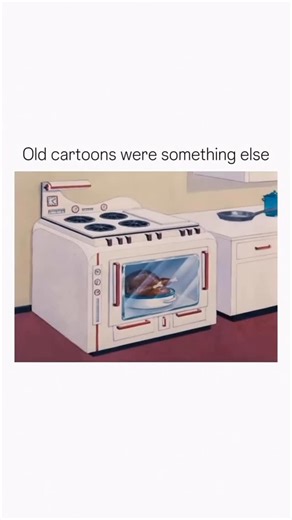 Old cartoons were something else